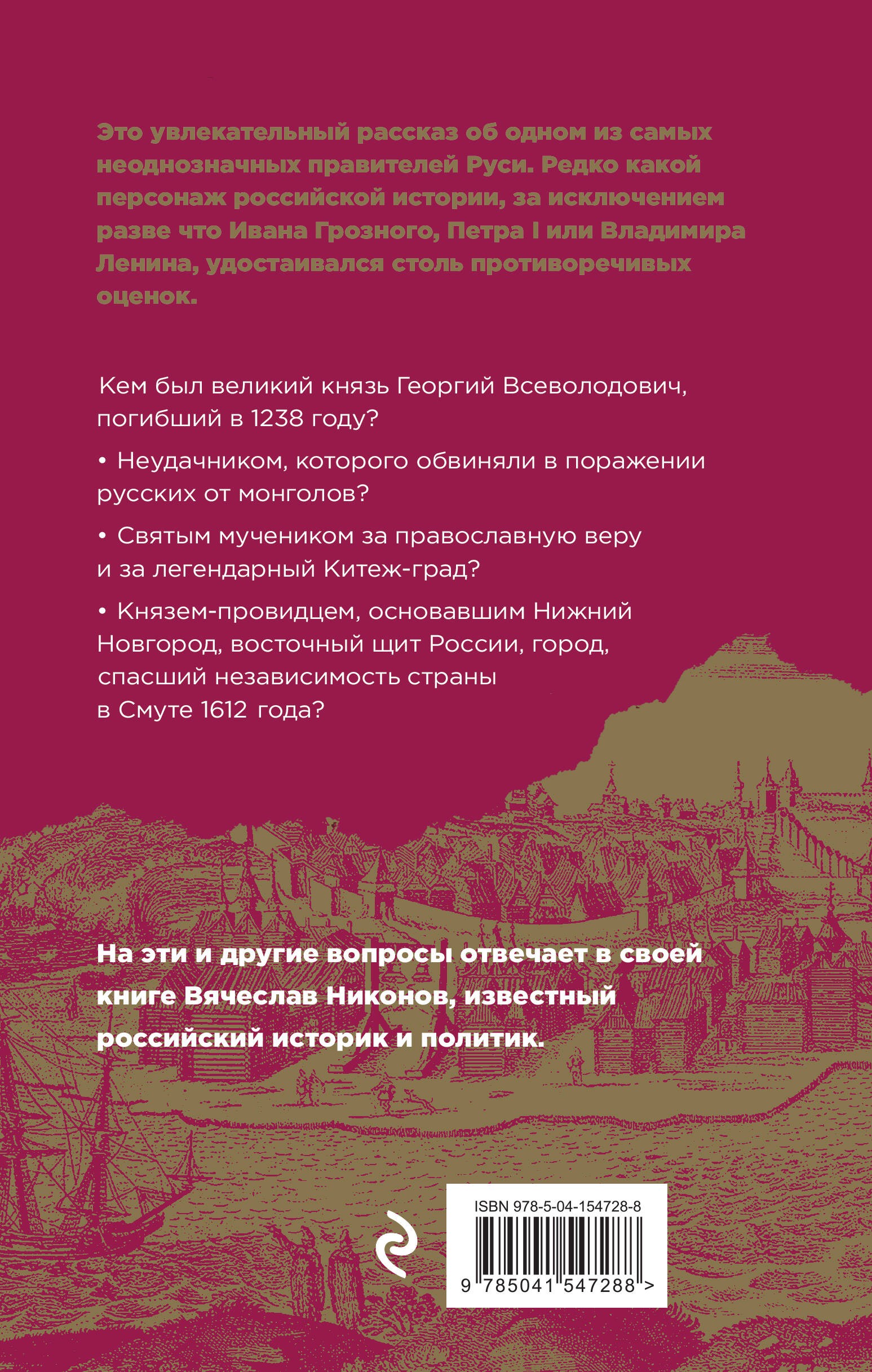 Это увлекательный рассказ об одном из самых неоднозначных правителей Руси. Редко какой персонаж российской истории, за исключением разве что Ивана Грозного, Петра I или Владимира Ленина, удостаивался столь противоречивых оценок.

Кем был великий князь Георгий Всеволодович, погибший в 1238 году?

• Неудачником, которого обвиняли в поражении русских от монголов?

• Святым мучеником за православную веру и за легендарный Китеж-град?

• Князем-провидцем, основавшим Нижний Новгород, восточный щит России, город, спасший независимость страны в Смуте 1612 года?

На эти и другие вопросы отвечает в своей книге Вячеслав Никонов, известный российский историк и политик.

ISBN 978-5-04-154728-8

9 785041 547288 >